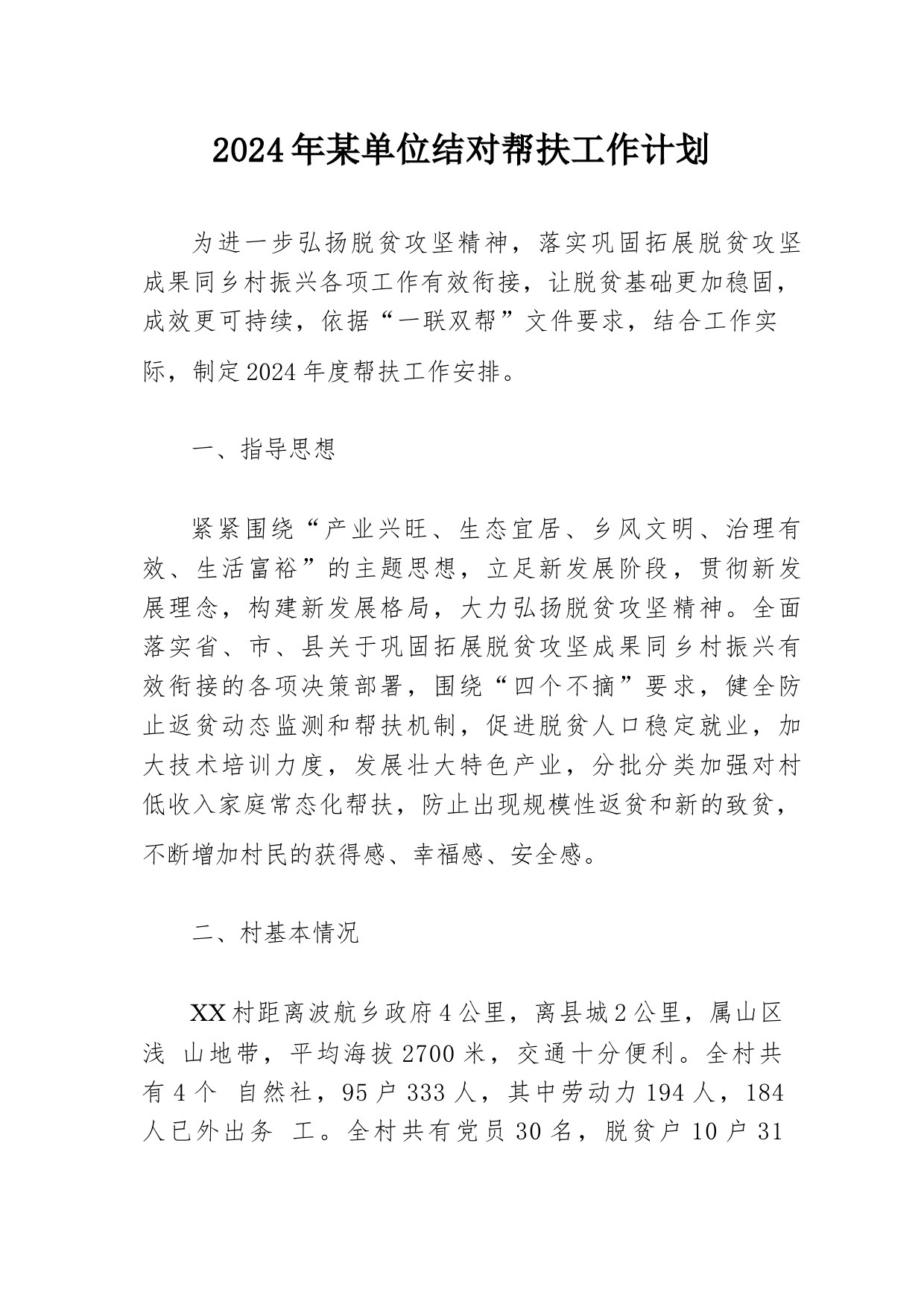 2024年某单位结对帮扶工作计划

为进一步弘扬脱贫攻坚精神，落实巩固拓展脱贫攻坚成果同乡村振兴各项工作有效衔接，让脱贫基础更加稳固，成效更可持续，依据“一联双帮”文件要求，结合工作实际，制定2024年度帮扶工作安排。

一、指导思想

紧紧围绕“产业兴旺、生态宜居、乡风文明、治理有效、生活富裕”的主题思想，立足新发展阶段，贯彻新发展理念，构建新发展格局，大力弘扬脱贫攻坚精神。全面落实省、市、县关于巩固拓展脱贫攻坚成果同乡村振兴有效衔接的各项决策部署，围绕“四个不摘”要求，健全防止返贫动态监测和帮扶机制，促进脱贫人口稳定就业，加大技术培训力度，发展壮大特色产业，分批分类加强对村低收入家庭常态化帮扶，防止出现规模性返贫和新的致贫，不断增加村民的获得感、幸福感、安全感。

二、村基本情况

XX村距离波航乡政府4公里，离县城2公里，属山区浅 山地带，平均海拔2700米，交通十分便利。全村共有4个 自然社，95户333人，其中劳动力194人，184人已外出务 工。全村共有党员30名，脱贫户10户31